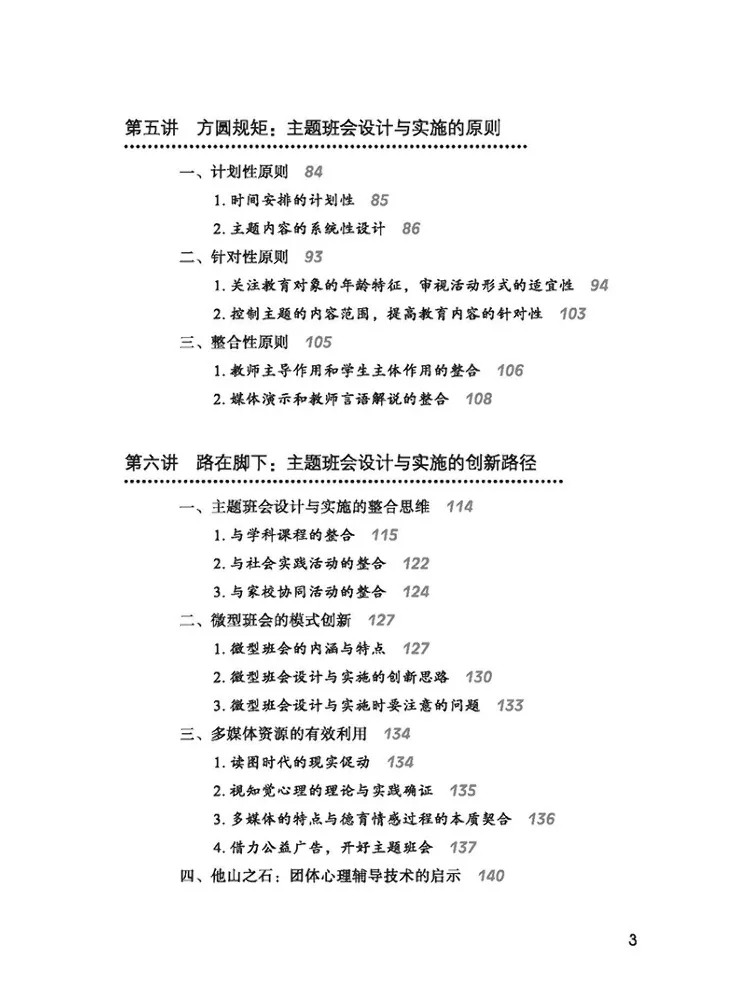 第五讲　方圆规矩：主题班会设计与实施的原则

一、计划性原则　84

1. 时间安排的计划性　85

2. 主题内容的系统性设计　86

二、针对性原则　93

1. 关注教育对象的年龄特征，审视活动形式的适宜性　94

2. 控制主题的内容范围，提高教育内容的针对性　103

三、整合性原则　105

1. 教师主导作用和学生主体作用的整合　106

2. 媒体演示和教师言语解说的整合　108

第六讲　路在脚下：主题班会设计与实施的创新路径

一、主题班会设计与实施的整合思维　114

1. 与学科课程的整合　115

2. 与社会实践活动的整合　122

3. 与家校协同活动的整合　124

二、微型班会的模式创新　127

1. 微型班会的内涵与特点　127

2. 微型班会设计与实施的创新思路　130

3. 微型班会设计与实施时要注意的问题　133

三、多媒体资源的有效利用　134

1. 读图时代的现实促动　134

2. 视知觉心理的理论与实践确证　135

3. 多媒体的特点与德育情感过程的本质契合　136

4. 借力公益广告，开好主题班会　137

四、他山之石：团体心理辅导技术的启示　140

3